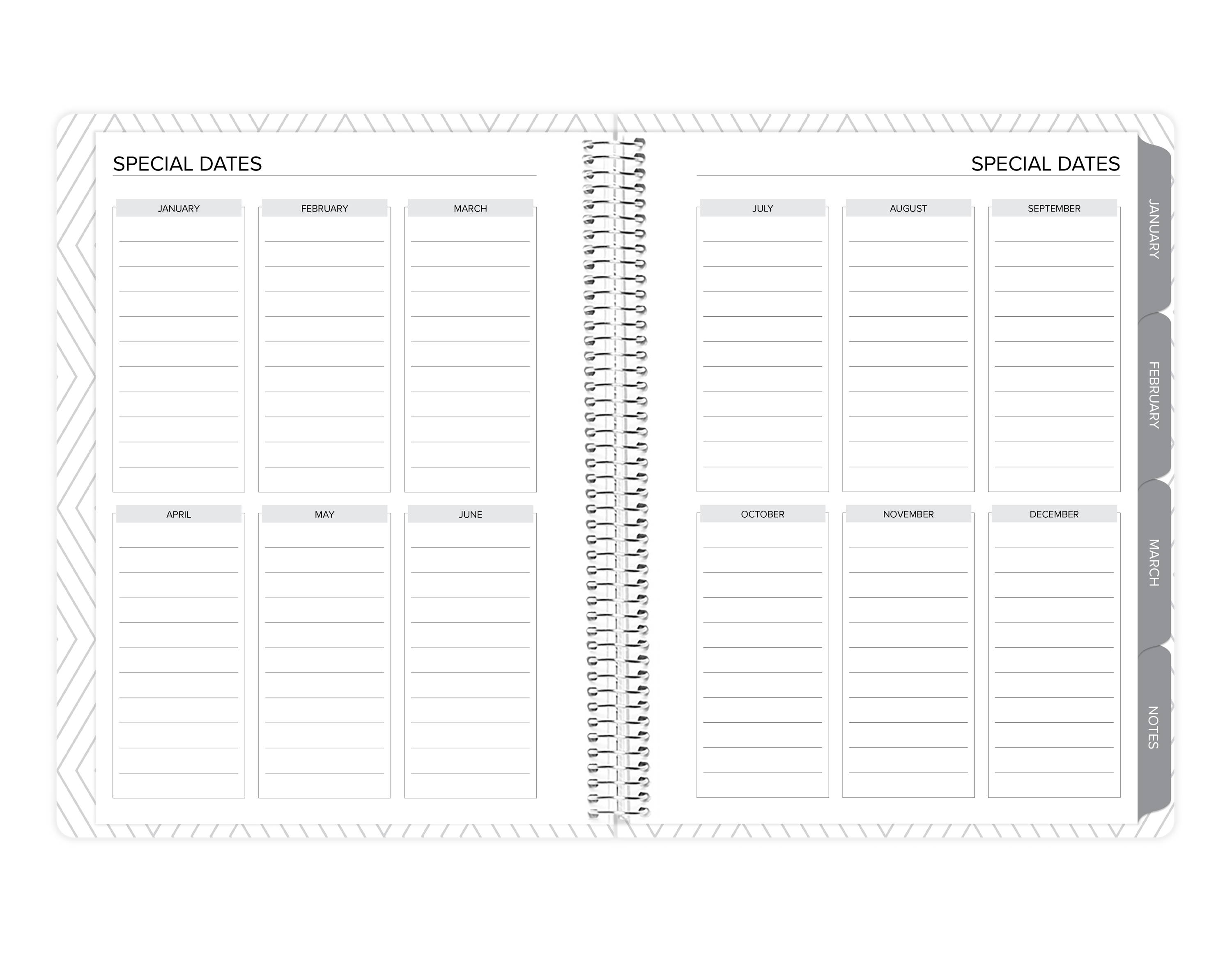 SPECIAL DATES

JANUARY

FEBRUARY

MARCH

APRIL

MAY

JUNE

SPECIAL DATES

JULY

AUGUST

SEPTEMBER

OCTOBER

NOVEMBER

DECEMBER

JANUARY

FEBRUARY

MARCH

NOTES